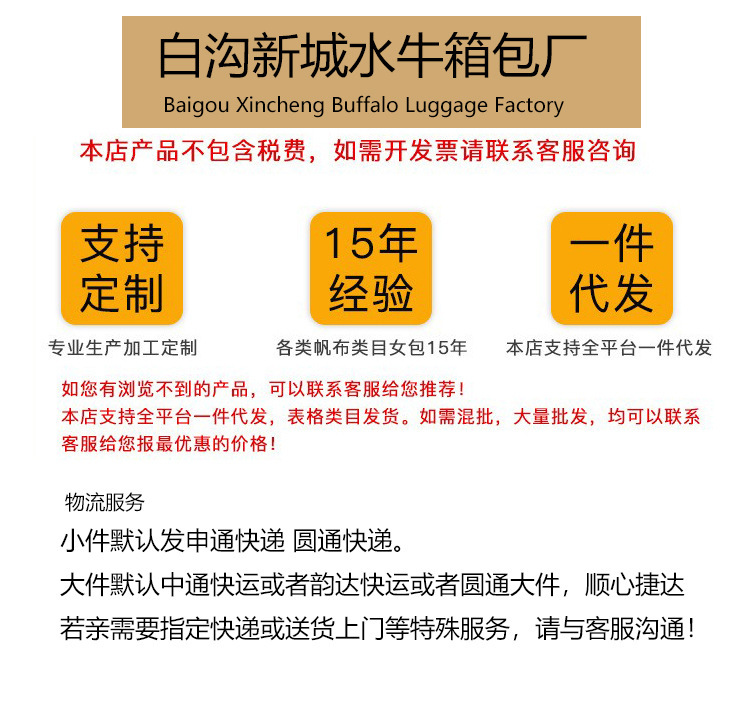 白沟新城水牛箱包厂
Baigou Xincheng Buffalo Luggage Factory

本店产品不包含税费，如需开发票请联系客服咨询

支持
定制

专业生产加工定制

15年
经验

各类帆布类目女包15年

一件
代发

本店支持全平台一件代发

如您有浏览不到的产品，可以联系客服给您推荐！
本店支持全平台一件代发，表格类目发货。如需混批，大量批发，均可以联系客服给您报最优惠的价格！

物流服务
小件默认发申通快递 圆通快递。
大件默认中通快运或者韵达快运或者圆通大件，顺心捷达
若亲需要指定快递或送货上门等特殊服务，请与客服沟通！